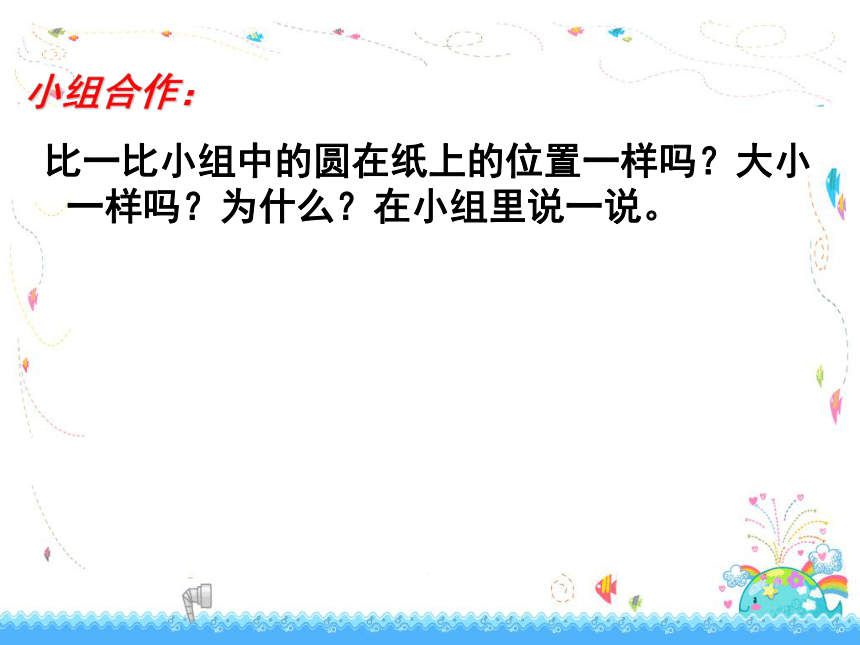 小组合作：

比一比小组中的圆在纸上的位置一样吗？大小一样吗？为什么？在小组里说一说。